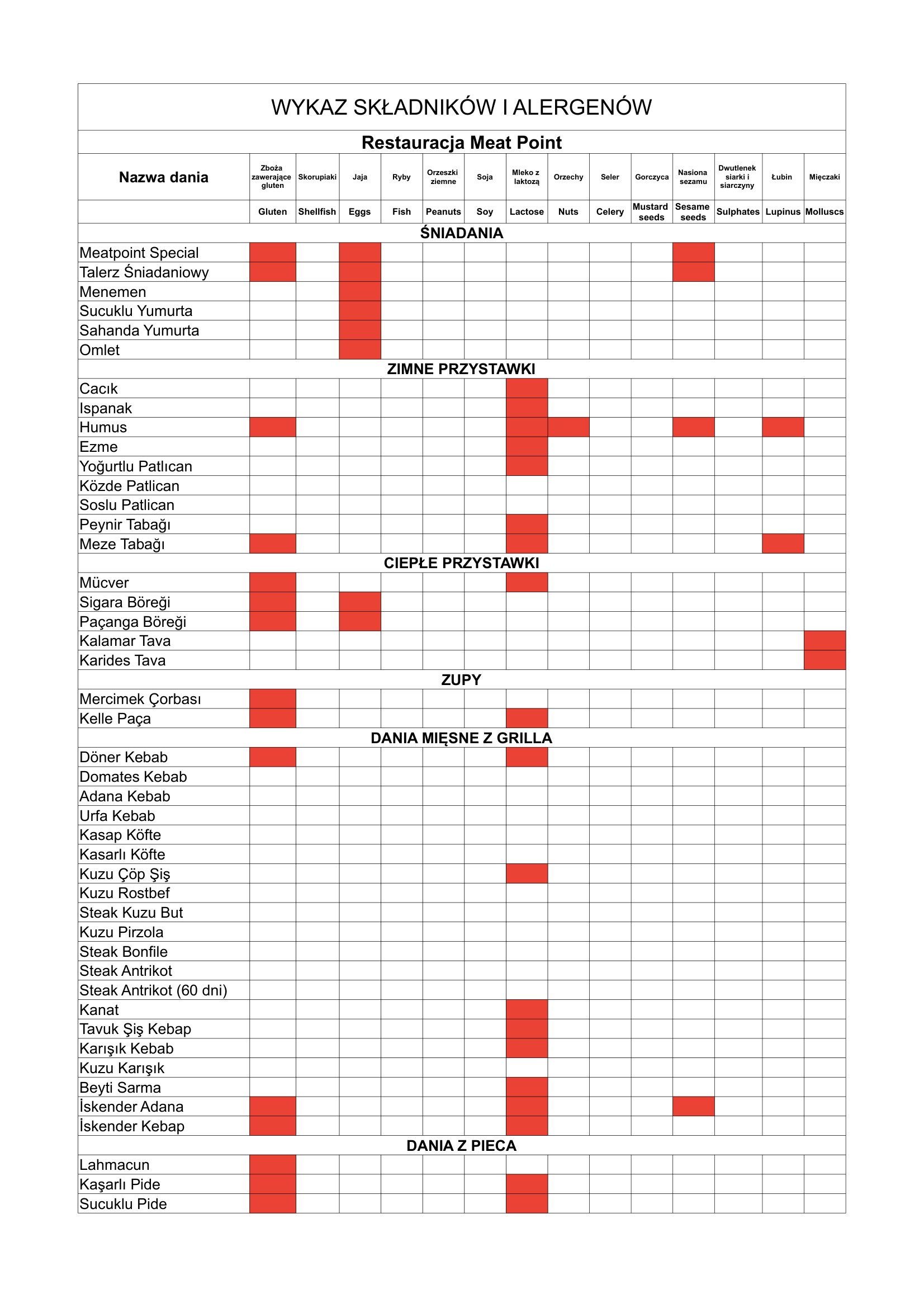 WYKAZ SKŁADNIKÓW I ALERGENÓW

Restauracja Meat Point

| Nazwa dania | Zboża zawerające gluten | Skorupiaki | Jaja | Ryby | Orzeszki ziemne | Soja | Mleko z laktozą | Orzechy | Seler | Gorczyca | Nasiona sezamu | Dwutlenek siarki i siarczyny | Łubin | Mięczaki |
|---|---|---|---|---|---|---|---|---|---|---|---|---|---|---|
| | Gluten | Shellfish | Eggs | Fish | Peanuts | Soy | Lactose | Nuts | Celery | Mustard seeds | Sesame seeds | Sulphates | Lupinus | Molluscs |
| ŚNIADANIA | | | | | | | | | | | | | | |
| Meatpoint Special | | | | | | | | | | | | | | |
| Talerz Śniadaniowy | | | | | | | | | | | | | | |
| Menemen | | | | | | | | | | | | | | |
| Sucuklu Yumurta | | | | | | | | | | | | | | |
| Sahanda Yumurta | | | | | | | | | | | | | | |
| Omlet | | | | | | | | | | | | | | |
| ZIMNE PRZYSTAWKI | | | | | | | | | | | | | | |
| Cacık | | | | | | | | | | | | | | |
| Ispanak | | | | | | | | | | | | | | |
| Humus | | | | | | | | | | | | | | |
| Ezme | | | | | | | | | | | | | | |
| Yoğurtlu Patlıcan | | | | | | | | | | | | | | |
| Közde Patlican | | | | | | | | | | | | | | |
| Soslu Patlican | | | | | | | | | | | | | | |
| Peynir Tabağı | | | | | | | | | | | | | | |
| Meze Tabağı | | | | | | | | | | | | | | |
| CIEPŁE PRZYSTAWKI | | | | | | | | | | | | | | |
| Mücver | | | | | | | | | | | | | | |
| Sigara Böreği | | | | | | | | | | | | | | |
| Paçanga Böreği | | | | | | | | | | | | | | |
| Kalamar Tava | | | | | | | | | | | | | | |
| Karides Tava | | | | | | | | | | | | | | |
| ZUPY | | | | | | | | | | | | | | |
| Mercimek Çorbası | | | | | | | | | | | | | | |
| Kelle Paça | | | | | | | | | | | | | | |
| DANIA MIĘSNE Z GRILLA | | | | | | | | | | | | | | |
| Döner Kebab | | | | | | | | | | | | | | |
| Domates Kebab | | | | | | | | | | | | | | |
| Adana Kebab | | | | | | | | | | | | | | |
| Urfa Kebab | | | | | | | | | | | | | | |
| Kasap Köfte | | | | | | | | | | | | | | |
| Kasarlı Köfte | | | | | | | | | | | | | | |
| Kuzu Çöp Şiş | | | | | | | | | | | | | | |
| Kuzu Rostbef | | | | | | | | | | | | | | |
| Steak Kuzu But | | | | | | | | | | | | | | |
| Kuzu Pirzola | | | | | | | | | | | | | | |
| Steak Bonfile | | | | | | | | | | | | | | |
| Steak Antrikot | | | | | | | | | | | | | | |
| Steak Antrikot (60 dni) | | | | | | | | | | | | | | |
| Kanat | | | | | | | | | | | | | | |
| Tavuk Şiş Kebap | | | | | | | | | | | | | | |
| Karışık Kebab | | | | | | | | | | | | | | |
| Kuzu Karışık | | | | | | | | | | | | | | |
| Beyti Sarma | | | | | | | | | | | | | | |
| İskender Adana | | | | | | | | | | | | | | |
| İskender Kebap | | | | | | | | | | | | | | |
| DANIA Z PIECA | | | | | | | | | | | | | | |
| Lahmacun | | | | | | | | | | | | | | |
| Kaşarlı Pide | | | | | | | | | | | | | | |
| Sucuklu Pide | | | | | | | | | | | | | | |